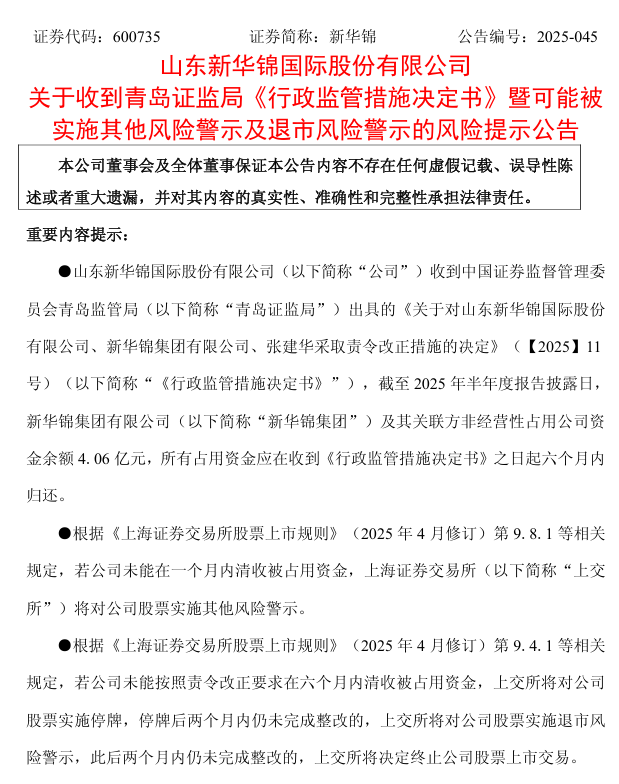 证券代码：600735　　　　证券简称：新华锦　　　　公告编号：2025-045

山东新华锦国际股份有限公司
关于收到青岛证监局《行政监管措施决定书》暨可能被实施其他风险警示及退市风险警示的风险提示公告

本公司董事会及全体董事保证本公告内容不存在任何虚假记载、误导性陈述或者重大遗漏，并对其内容的真实性、准确性和完整性承担法律责任。

重要内容提示：

●山东新华锦国际股份有限公司（以下简称“公司”）收到中国证券监督管理委员会青岛监管局（以下简称“青岛证监局”）出具的《关于对山东新华锦国际股份有限公司、新华锦集团有限公司、张建华采取责令改正措施的决定》（【2025】11号）（以下简称“《行政监管措施决定书》”），截至 2025 年半年度报告披露日，新华锦集团有限公司（以下简称“新华锦集团”）及其关联方非经营性占用公司资金余额 4.06 亿元，所有占用资金应在收到《行政监管措施决定书》之日起六个月内归还。

●根据《上海证券交易所股票上市规则》（2025 年 4 月修订）第 9.8.1 等相关规定，若公司未能在一个月内清收被占用资金，上海证券交易所（以下简称“上交所”）将对公司股票实施其他风险警示。

●根据《上海证券交易所股票上市规则》（2025 年 4 月修订）第 9.4.1 等相关规定，若公司未能按照责令改正要求在六个月内清收被占用资金，上交所将对公司股票实施停牌，停牌后两个月内仍未完成整改的，上交所将对公司股票实施退市风险警示，此后两个月内仍未完成整改的，上交所将决定终止公司股票上市交易。